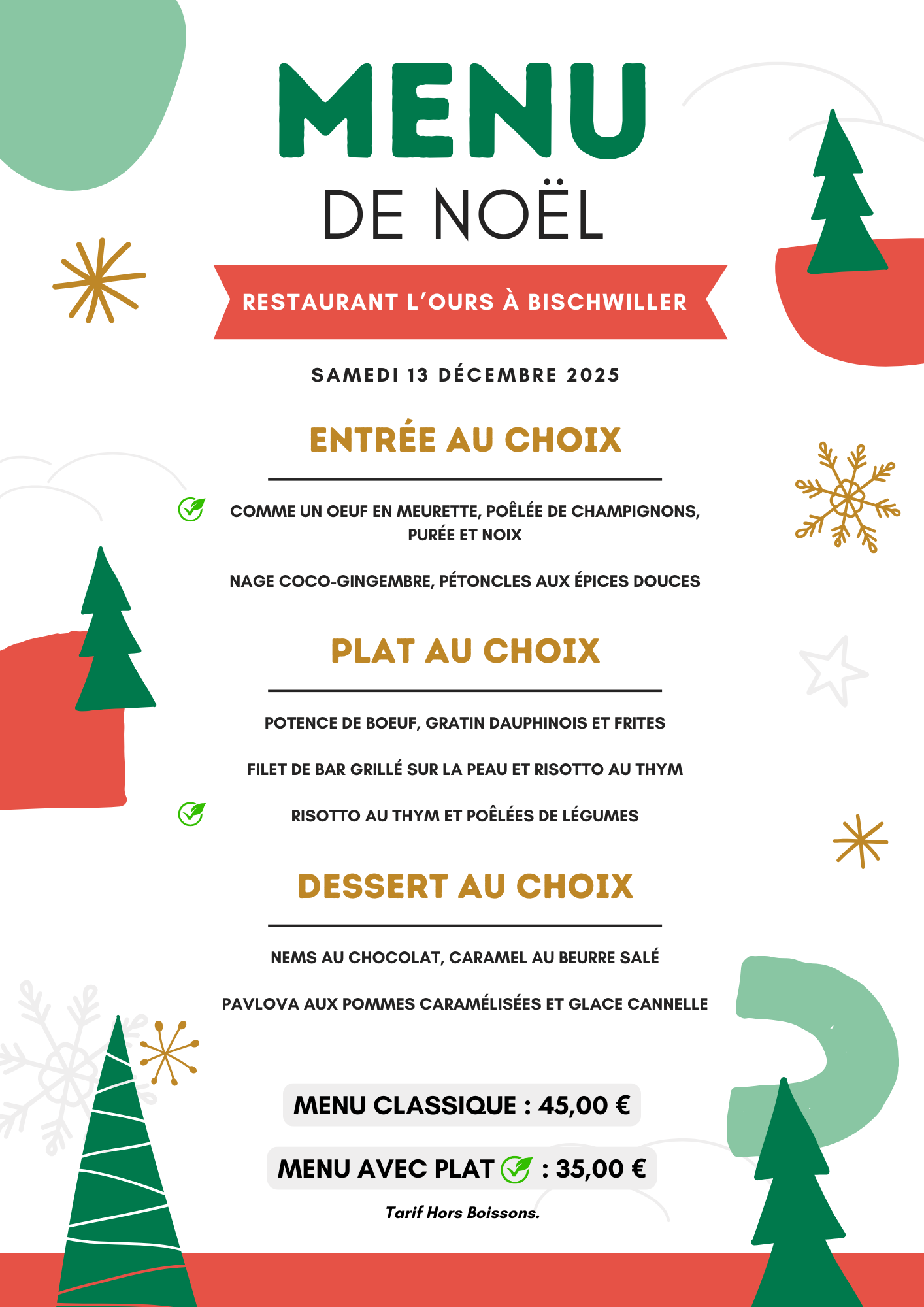 MENU
DE NOËL

RESTAURANT L'OURS À BISCHWILLER

SAMEDI 13 DÉCEMBRE 2025

ENTRÉE AU CHOIX

COMME UN OEUF EN MEURETTE, POÊLÉE DE CHAMPIGNONS, PURÉE ET NOIX

NAGE COCO-GINGEMBRE, PÉTONCLES AUX ÉPICES DOUCES

PLAT AU CHOIX

POTENCE DE BOEUF, GRATIN DAUPHINOIS ET FRITES

FILET DE BAR GRILLÉ SUR LA PEAU ET RISOTTO AU THYM

RISOTTO AU THYM ET POÊLÉES DE LÉGUMES

DESSERT AU CHOIX

NEMS AU CHOCOLAT, CARAMEL AU BEURRE SALÉ

PAVLOVA AUX POMMES CARAMÉLISÉES ET GLACE CANNELLE

MENU CLASSIQUE : 45,00 €

MENU AVEC PLAT : 35,00 €

Tarif Hors Boissons.